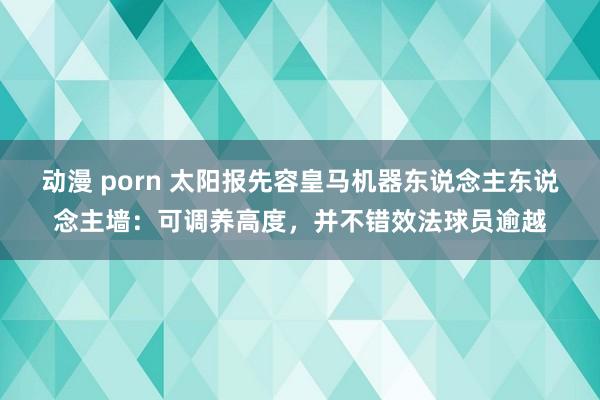 动漫 porn 太阳报先容皇马机器东说念主东说念主墙：可调养高度，并不错效法球员逾越